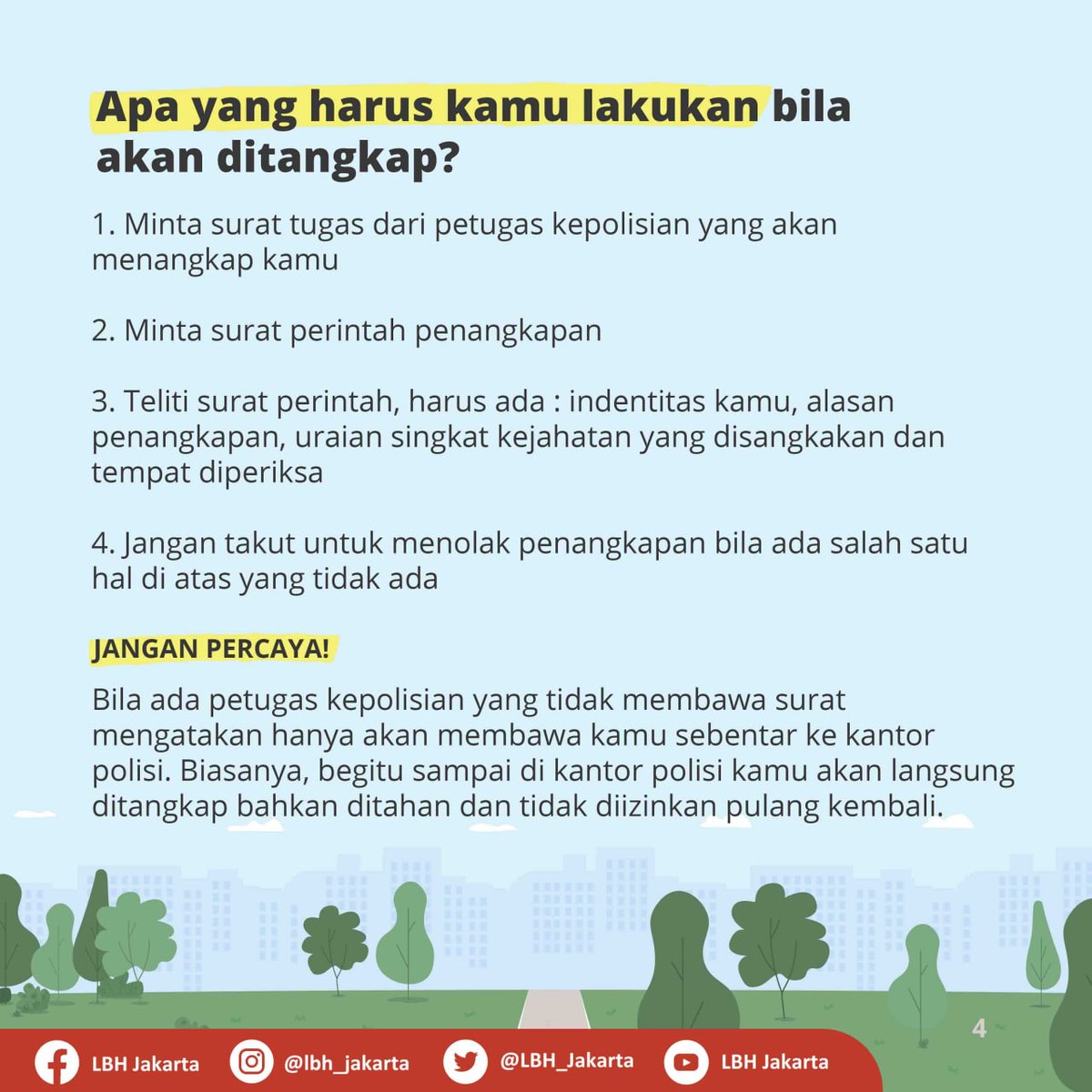 Apa yang harus kamu lakukan bila akan ditangkap?

1. Minta surat tugas dari petugas kepolisian yang akan menangkap kamu

2. Minta surat perintah penangkapan

3. Teliti surat perintah, harus ada : indentitas kamu, alasan penangkapan, uraian singkat kejahatan yang disangkakan dan tempat diperiksa

4. Jangan takut untuk menolak penangkapan bila ada salah satu hal di atas yang tidak ada

JANGAN PERCAYA!

Bila ada petugas kepolisian yang tidak membawa surat mengatakan hanya akan membawa kamu sebentar ke kantor polisi. Biasanya, begitu sampai di kantor polisi kamu akan langsung ditangkap bahkan ditahan dan tidak diizinkan pulang kembali.

4

LBH Jakarta @lbh_jakarta @LBH_Jakarta LBH Jakarta